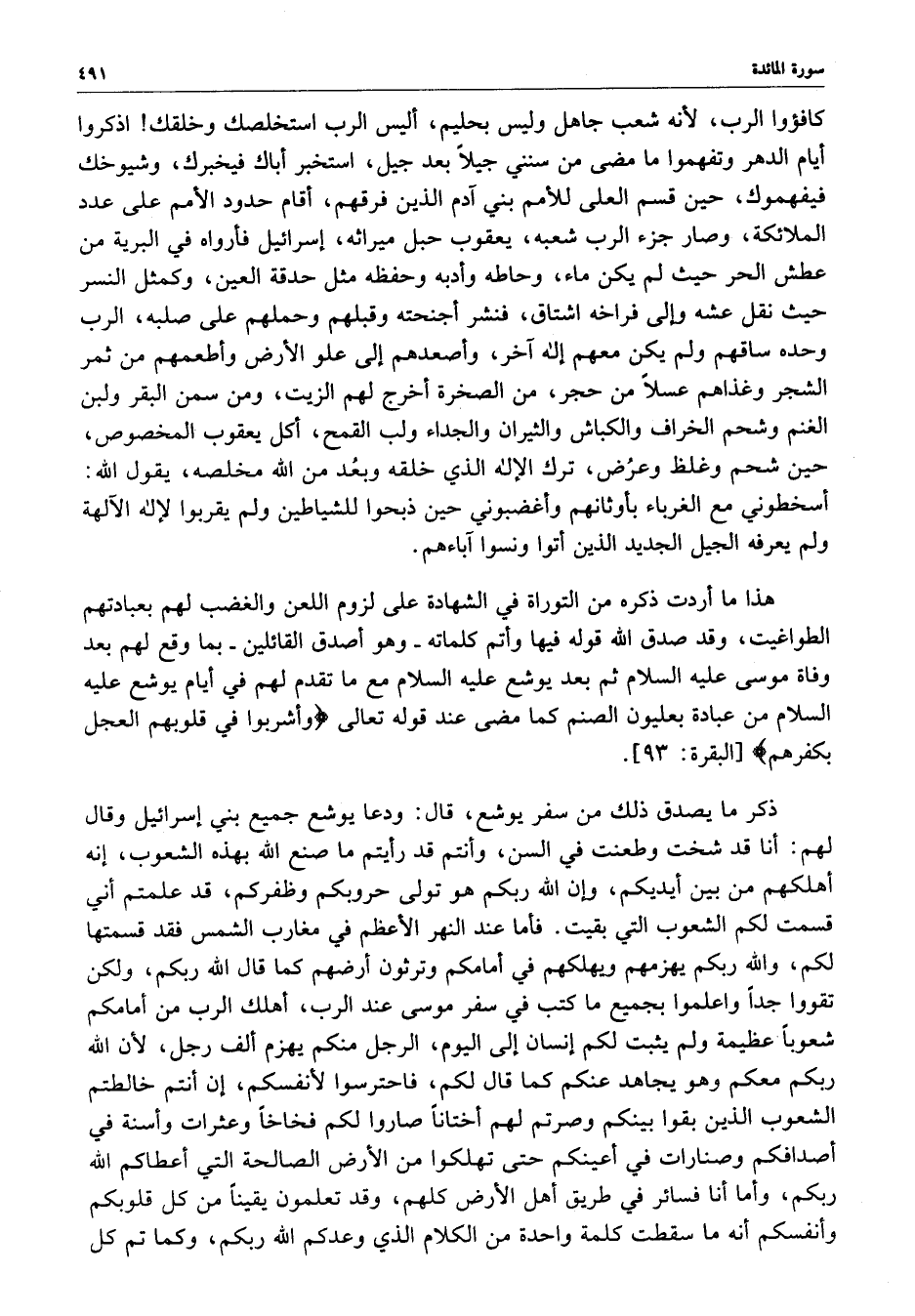 سورة المائدة ٤٩١

كافؤوا الرب، لأنه شعب جاهل وليس بحليم، أليس الرب استخلصك وخلقك! اذكروا أيام الدهر وتفهموا ما مضى من سنني جيلاً بعد جيل، استخبر أباك فيخبرك، وشيوخك فيفهموك، حين قسم العلى للأمم بني آدم الذين فرقهم، أقام حدود الأمم على عدد الملائكة، وصار جزء الرب شعبه، يعقوب حبل ميراثه، إسرائيل فأرواه في البرية من عطش الحر حيث لم يكن ماء، وحاطه وأدبه وحفظه مثل حدقة العين، وكمثل النسر حيث نقل عشه وإلى فراخه اشتاق، فنشر أجنحته وقبلهم وحملهم على صلبه، الرب وحده ساقهم ولم يكن معهم إله آخر، وأصعدهم إلى علو الأرض وأطعمهم من ثمر الشجر وغذاهم عسلاً من حجر، من الصخرة أخرج لهم الزيت، ومن سمن البقر ولبن الغنم وشحم الخراف والكباش والثيران والجداء ولب القمح، أكل يعقوب المخصوص، حين شحم وغلظ وعرُض، ترك الإله الذي خلقه وبعُد من الله مخلصه، يقول الله: أسخطوني مع الغرباء بأوثانهم وأغضبوني حين ذبحوا للشياطين ولم يقربوا لإله الآلهة ولم يعرفه الجيل الجديد الذين أتوا ونسوا آباءهم.

هذا ما أردت ذكره من التوراة في الشهادة على لزوم اللعن والغضب لهم بعبادتهم الطواغيت، وقد صدق الله قوله فيها وأتم كلماته ـ وهو أصدق القائلين ـ بما وقع لهم بعد وفاة موسى عليه السلام ثم بعد يوشع عليه السلام مع ما تقدم لهم في أيام يوشع عليه السلام من عبادة بعليون الصنم كما مضى عند قوله تعالى ﴿وأشربوا في قلوبهم العجل بكفرهم﴾ [البقرة: ٩٣].

ذكر ما يصدق ذلك من سفر يوشع، قال: ودعا يوشع جميع بني إسرائيل وقال لهم: أنا قد شخت وطعنت في السن، وأنتم قد رأيتم ما صنع الله بهذه الشعوب، إنه أهلكهم من بين أيديكم، وإن الله ربكم هو تولى حروبكم وظفركم، قد علمتم أني قسمت لكم الشعوب التي بقيت. فأما عند النهر الأعظم في مغارب الشمس فقد قسمتها لكم، والله ربكم يهزمهم ويهلكهم في أمامكم وترثون أرضهم كما قال الله ربكم، ولكن تقووا جداً واعلموا بجميع ما كتب في سفر موسى عند الرب، أهلك الرب من أمامكم شعوباً عظيمة ولم يثبت لكم إنسان إلى اليوم، الرجل منكم يهزم ألف رجل، لأن الله ربكم معكم وهو يجاهد عنكم كما قال لكم، فاحترسوا لأنفسكم، إن أنتم خالطتم الشعوب الذين بقوا بينكم وصرتم لهم أختاناً صاروا لكم فخاخاً وعثرات وأسنة في أصدافكم وصنارات في أعينكم حتى تهلكوا من الأرض الصالحة التي أعطاكم الله ربكم، وأما أنا فسائر في طريق أهل الأرض كلهم، وقد تعلمون يقيناً من كل قلوبكم وأنفسكم أنه ما سقطت كلمة واحدة من الكلام الذي وعدكم الله ربكم، وكما تم كل